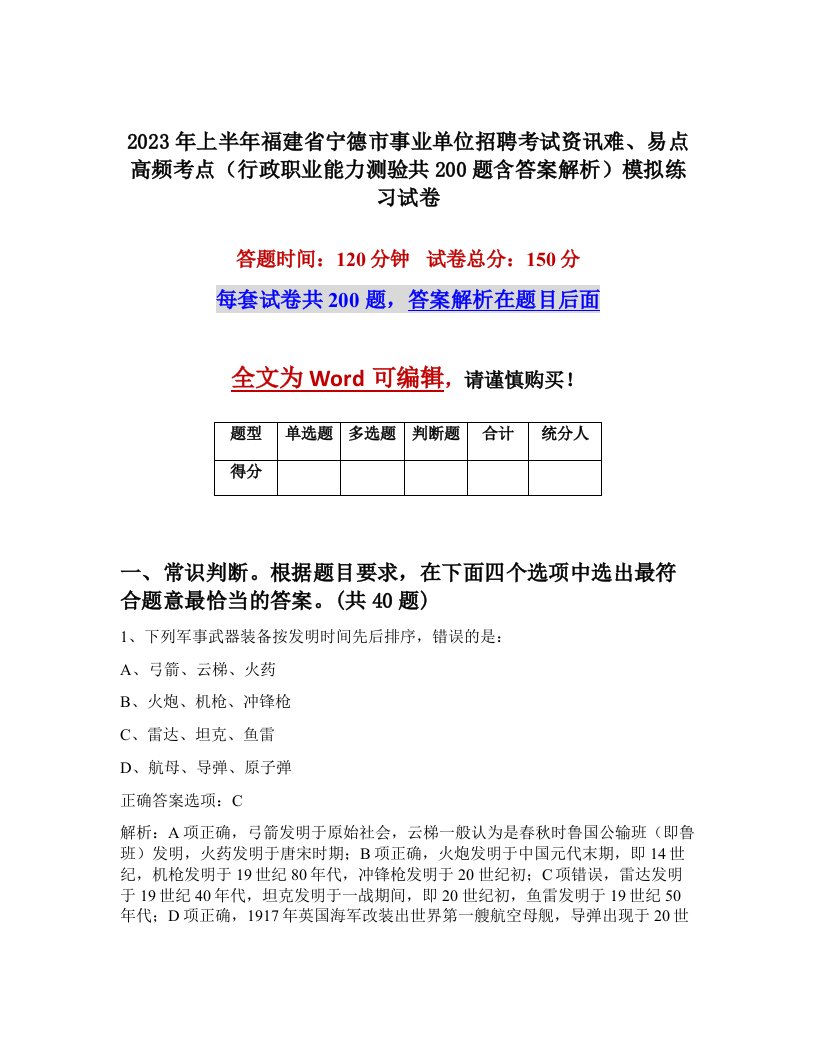 2023年上半年福建省宁德市事业单位招聘考试资讯难、易点高频考点（行政职业能力测验共200题含答案解析）模拟练习试卷

答题时间：120分钟　试卷总分：150分

每套试卷共200题，答案解析在题目后面

全文为Word可编辑，请谨慎购买！

| 题型 | 单选题 | 多选题 | 判断题 | 合计 | 统分人 |
|---|---|---|---|---|---|
| 得分 | | | | | |

一、常识判断。根据题目要求，在下面四个选项中选出最符合题意最恰当的答案。(共40题)

1、下列军事武器装备按发明时间先后排序，错误的是：

A、弓箭、云梯、火药

B、火炮、机枪、冲锋枪

C、雷达、坦克、鱼雷

D、航母、导弹、原子弹

正确答案选项：C

解析：A项正确，弓箭发明于原始社会，云梯一般认为是春秋时鲁国公输班（即鲁班）发明，火药发明于唐宋时期；B项正确，火炮发明于中国元代末期，即14世纪，机枪发明于19世纪80年代，冲锋枪发明于20世纪初；C项错误，雷达发明于19世纪40年代，坦克发明于一战期间，即20世纪初，鱼雷发明于19世纪50年代；D项正确，1917年英国海军改装出世界第一艘航空母舰，导弹出现于20世